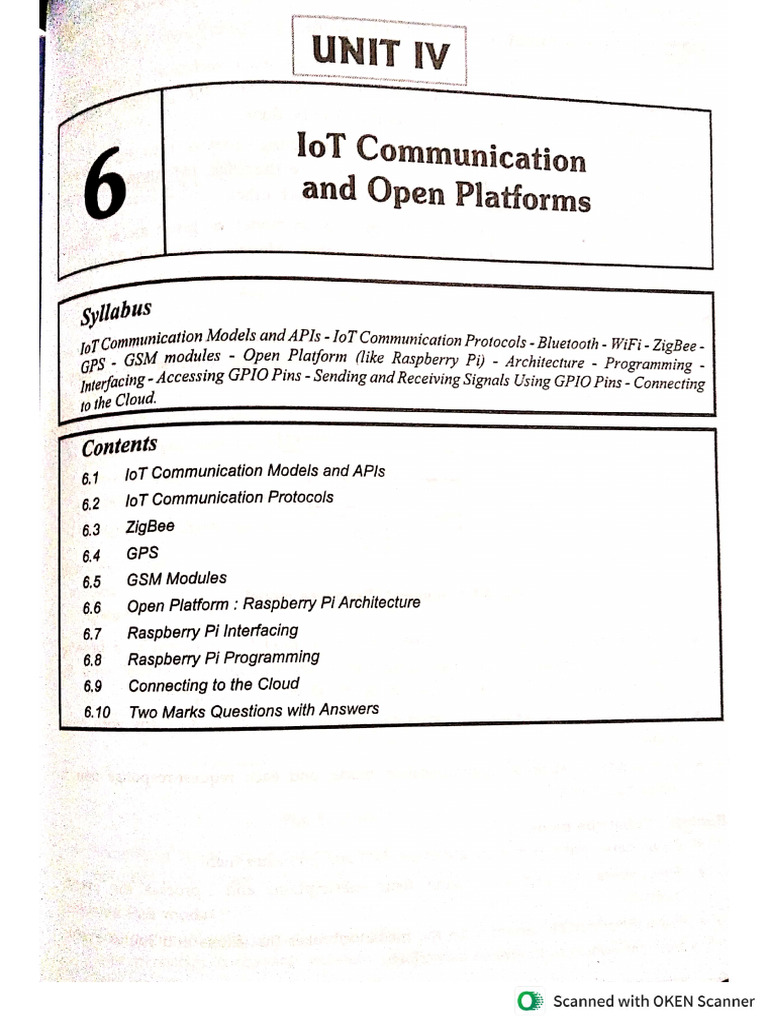 UNIT IV

6

IoT Communication and Open Platforms

Syllabus

IoT Communication Models and APIs - IoT Communication Protocols - Bluetooth - WiFi - ZigBee - GPS - GSM modules - Open Platform (like Raspberry Pi) - Architecture - Programming - Interfacing - Accessing GPIO Pins - Sending and Receiving Signals Using GPIO Pins - Connecting to the Cloud.

Contents

6.1 IoT Communication Models and APIs
6.2 IoT Communication Protocols
6.3 ZigBee
6.4 GPS
6.5 GSM Modules
6.6 Open Platform : Raspberry Pi Architecture
6.7 Raspberry Pi Interfacing
6.8 Raspberry Pi Programming
6.9 Connecting to the Cloud
6.10 Two Marks Questions with Answers

Scanned with OKEN Scanner